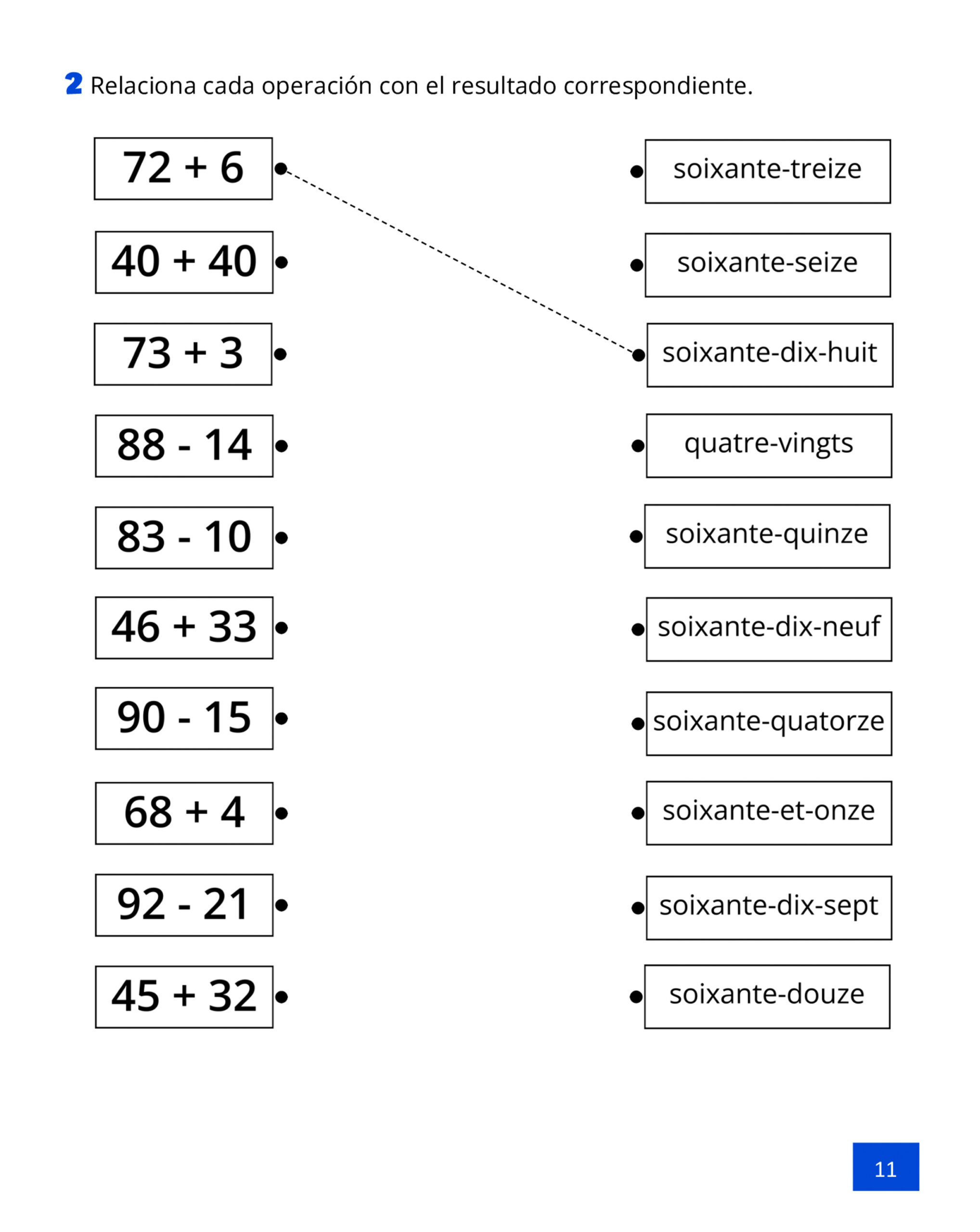 2 Relaciona cada operación con el resultado correspondiente.

72 + 6

40 + 40

73 + 3

88 - 14

83 - 10

46 + 33

90 - 15

68 + 4

92 - 21

45 + 32

soixante-treize

soixante-seize

soixante-dix-huit

quatre-vingts

soixante-quinze

soixante-dix-neuf

soixante-quatorze

soixante-et-onze

soixante-dix-sept

soixante-douze

11